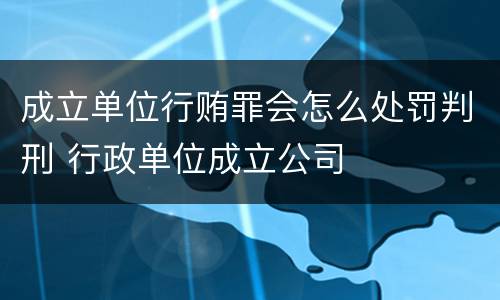 成立单位行贿罪会怎么处罚判刑 行政单位成立公司